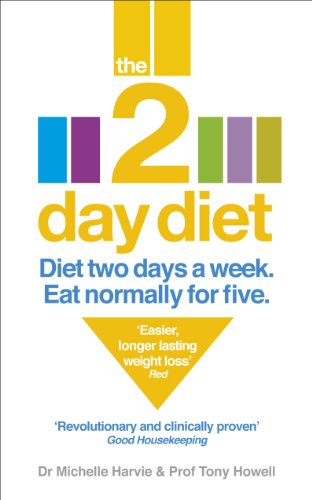 the 2 day diet

Diet two days a week. Eat normally for five.

'Easier, longer lasting weight loss'
Red

'Revolutionary and clinically proven'
Good Housekeeping

Dr Michelle Harvie & Prof Tony Howell